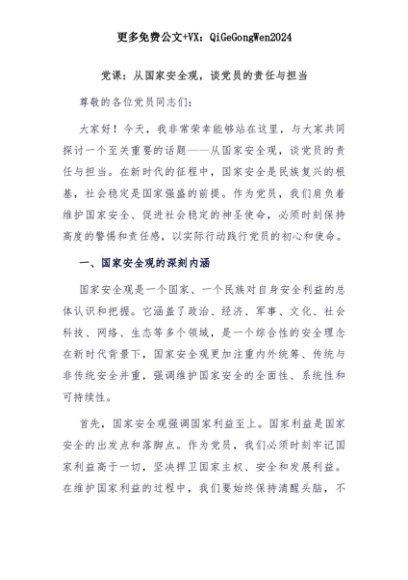 更多免费公文+VX：QiGeGongWen2024

党课：从国家安全观，谈党员的责任与担当

尊敬的各位党员同志们：

大家好！今天，我非常荣幸能够站在这里，与大家共同探讨一个至关重要的话题——从国家安全观，谈党员的责任与担当。在新时代的征程中，国家安全是民族复兴的根基，社会稳定是国家强盛的前提。作为党员，我们肩负着维护国家安全、促进社会稳定的神圣使命，必须时刻保持高度的警惕和责任感，以实际行动践行党员的初心和使命。

一、国家安全观的深刻内涵

国家安全观是一个国家、一个民族对自身安全利益的总体认识和把握。它涵盖了政治、经济、军事、文化、社会科技、网络、生态等多个领域，是一个综合性的安全理念在新时代背景下，国家安全观更加注重内外统筹、传统与非传统安全并重，强调维护国家安全的全面性、系统性和可持续性。

首先，国家安全观强调国家利益至上。国家利益是国家安全的出发点和落脚点。作为党员，我们必须时刻牢记国家利益高于一切，坚决捍卫国家主权、安全和发展利益。在维护国家利益的过程中，我们要始终保持清醒头脑，不